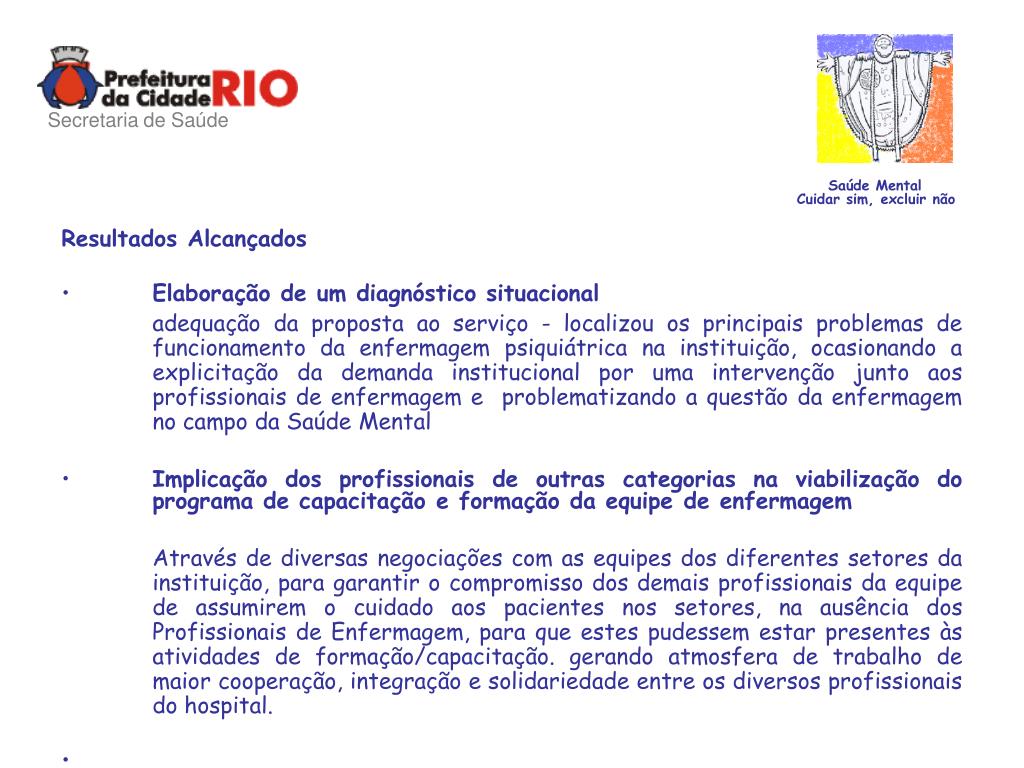 Prefeitura da Cidade RIO
Secretaria de Saúde

Saúde Mental
Cuidar sim, excluir não

Resultados Alcançados

• Elaboração de um diagnóstico situacional
adequação da proposta ao serviço - localizou os principais problemas de funcionamento da enfermagem psiquiátrica na instituição, ocasionando a explicitação da demanda institucional por uma intervenção junto aos profissionais de enfermagem e problematizando a questão da enfermagem no campo da Saúde Mental

• Implicação dos profissionais de outras categorias na viabilização do programa de capacitação e formação da equipe de enfermagem

Através de diversas negociações com as equipes dos diferentes setores da instituição, para garantir o compromisso dos demais profissionais da equipe de assumirem o cuidado aos pacientes nos setores, na ausência dos Profissionais de Enfermagem, para que estes pudessem estar presentes às atividades de formação/capacitação. gerando atmosfera de trabalho de maior cooperação, integração e solidariedade entre os diversos profissionais do hospital.

•